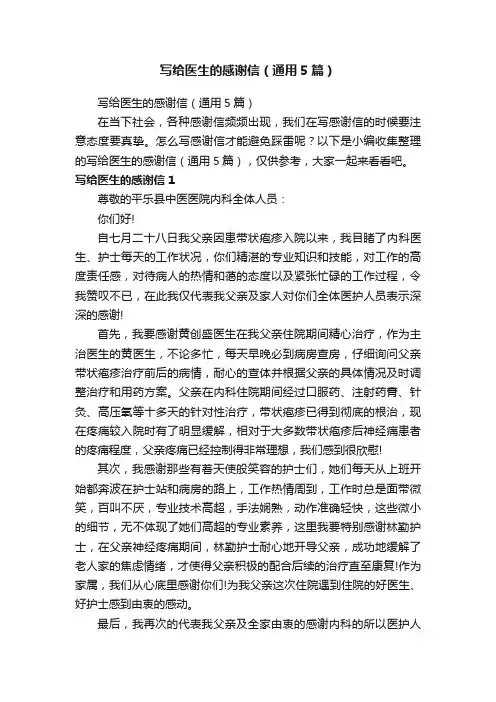 写给医生的感谢信（通用5篇）

写给医生的感谢信（通用5篇）

在当下社会，各种感谢信频频出现，我们在写感谢信的时候要注意态度要真挚。怎么写感谢信才能避免踩雷呢？以下是小编收集整理的写给医生的感谢信（通用5篇），仅供参考，大家一起来看看吧。

写给医生的感谢信1

尊敬的平乐县中医医院内科全体人员：

你们好!

自七月二十八日我父亲因患带状疱疹入院以来，我目睹了内科医生、护士每天的工作状况，你们精湛的专业知识和技能，对工作的高度责任感，对待病人的热情和蔼的态度以及紧张忙碌的工作过程，令我赞叹不已，在此我仅代表我父亲及家人对你们全体医护人员表示深深的感谢!

首先，我要感谢黄创盛医生在我父亲住院期间精心治疗，作为主治医生的黄医生，不论多忙，每天早晚必到病房查房，仔细询问父亲带状疱疹治疗前后的病情，耐心的查体并根据父亲的具体情况及时调整治疗和用药方案。父亲在内科住院期间经过口服药、注射药膏、针灸、高压氧等十多天的针对性治疗，带状疱疹已得到彻底的根治，现在疼痛较入院时有了明显缓解，相对于大多数带状疱疹后神经痛患者的疼痛程度，父亲疼痛已经控制得非常理想，我们感到很欣慰!

其次，我感谢那些有着天使般笑容的护士们，她们每天从上班开始都奔波在护士站和病房的路上，工作热情周到，工作时总是面带微笑，百叫不厌，专业技术高超，手法娴熟，动作准确轻快，这些微小的细节，无不体现了她们高超的专业素养，这里我要特别感谢林勤护士，在父亲神经疼痛期间，林勤护士耐心地开导父亲，成功地缓解了老人家的焦虑情绪，才使得父亲积极的配合后续的治疗直至康复!作为家属，我们从心底里感谢你们!为我父亲这次住院遇到住院的好医生、好护士感到由衷的感动。

最后，我再次的代表我父亲及全家由衷的感谢内科的所以医护人